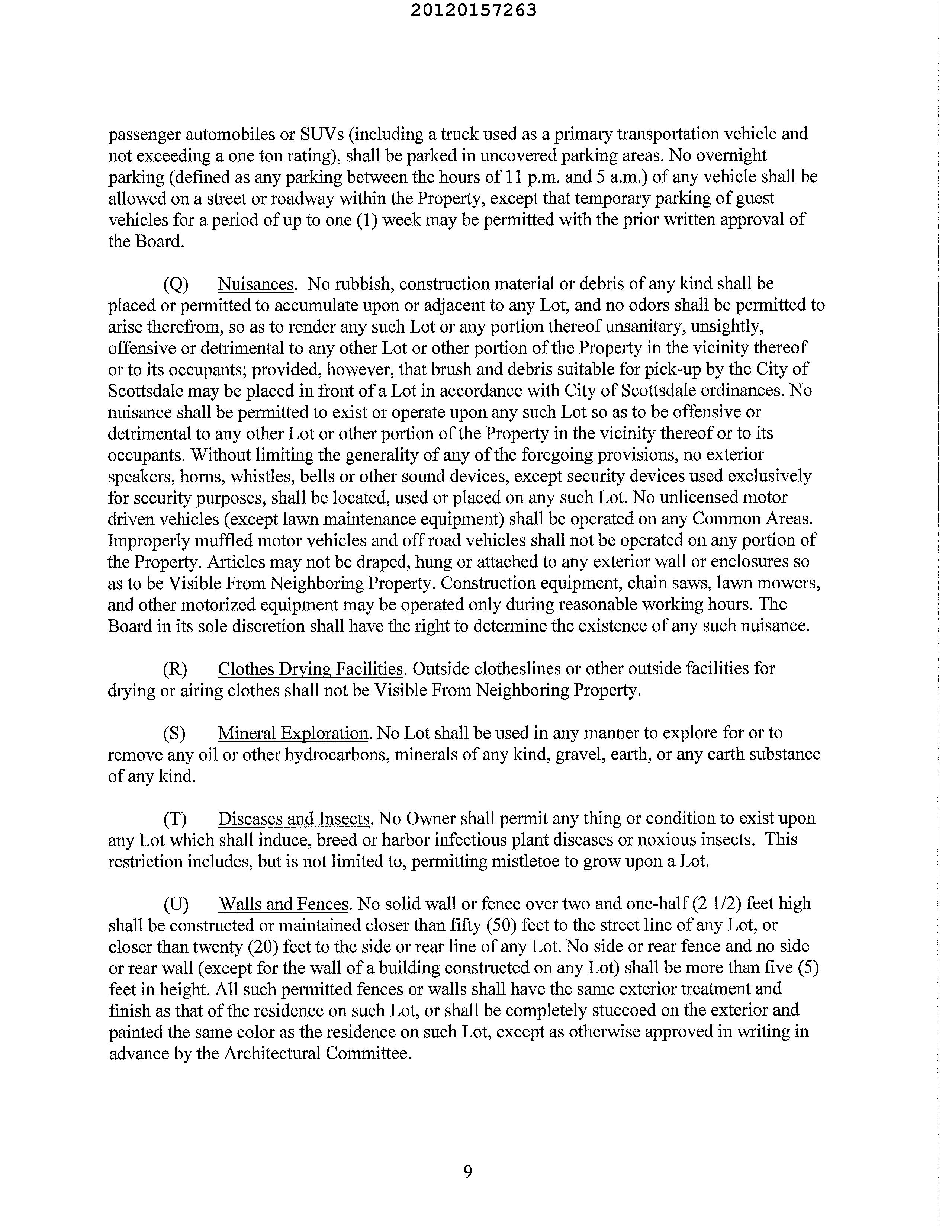 20120157263

passenger automobiles or SUVs (including a truck used as a primary transportation vehicle and not exceeding a one ton rating), shall be parked in uncovered parking areas. No overnight parking (defined as any parking between the hours of 11 p.m. and 5 a.m.) of any vehicle shall be allowed on a street or roadway within the Property, except that temporary parking of guest vehicles for a period of up to one (1) week may be permitted with the prior written approval of the Board.

(Q) Nuisances. No rubbish, construction material or debris of any kind shall be placed or permitted to accumulate upon or adjacent to any Lot, and no odors shall be permitted to arise therefrom, so as to render any such Lot or any portion thereof unsanitary, unsightly, offensive or detrimental to any other Lot or other portion of the Property in the vicinity thereof or to its occupants; provided, however, that brush and debris suitable for pick-up by the City of Scottsdale may be placed in front of a Lot in accordance with City of Scottsdale ordinances. No nuisance shall be permitted to exist or operate upon any such Lot so as to be offensive or detrimental to any other Lot or other portion of the Property in the vicinity thereof or to its occupants. Without limiting the generality of any of the foregoing provisions, no exterior speakers, horns, whistles, bells or other sound devices, except security devices used exclusively for security purposes, shall be located, used or placed on any such Lot. No unlicensed motor driven vehicles (except lawn maintenance equipment) shall be operated on any Common Areas. Improperly muffled motor vehicles and off road vehicles shall not be operated on any portion of the Property. Articles may not be draped, hung or attached to any exterior wall or enclosures so as to be Visible From Neighboring Property. Construction equipment, chain saws, lawn mowers, and other motorized equipment may be operated only during reasonable working hours. The Board in its sole discretion shall have the right to determine the existence of any such nuisance.

(R) Clothes Drying Facilities. Outside clotheslines or other outside facilities for drying or airing clothes shall not be Visible From Neighboring Property.

(S) Mineral Exploration. No Lot shall be used in any manner to explore for or to remove any oil or other hydrocarbons, minerals of any kind, gravel, earth, or any earth substance of any kind.

(T) Diseases and Insects. No Owner shall permit any thing or condition to exist upon any Lot which shall induce, breed or harbor infectious plant diseases or noxious insects. This restriction includes, but is not limited to, permitting mistletoe to grow upon a Lot.

(U) Walls and Fences. No solid wall or fence over two and one-half (2 1/2) feet high shall be constructed or maintained closer than fifty (50) feet to the street line of any Lot, or closer than twenty (20) feet to the side or rear line of any Lot. No side or rear fence and no side or rear wall (except for the wall of a building constructed on any Lot) shall be more than five (5) feet in height. All such permitted fences or walls shall have the same exterior treatment and finish as that of the residence on such Lot, or shall be completely stuccoed on the exterior and painted the same color as the residence on such Lot, except as otherwise approved in writing in advance by the Architectural Committee.

9